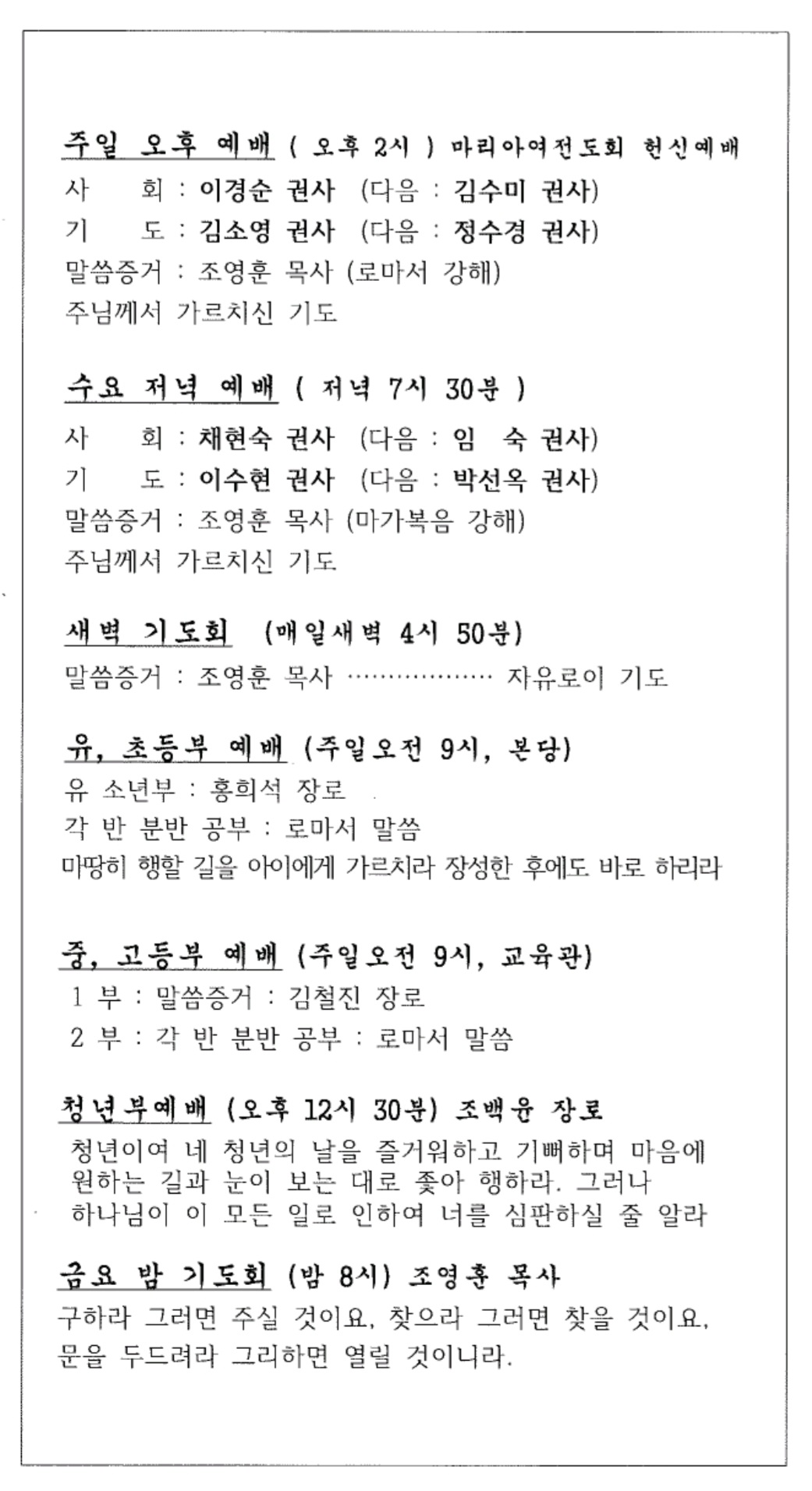 주일 오후 예배 ( 오후 2시 ) 마리아여전도회 헌신예배
사 회 : 이경순 권사 (다음 : 김수미 권사)
기 도 : 김소영 권사 (다음 : 정수경 권사)
말씀증거 : 조영훈 목사 (로마서 강해)
주님께서 가르치신 기도

수요 저녁 예배 ( 저녁 7시 30분 )
사 회 : 채현숙 권사 (다음 : 임 숙 권사)
기 도 : 이수현 권사 (다음 : 박선옥 권사)
말씀증거 : 조영훈 목사 (마가복음 강해)
주님께서 가르치신 기도

새벽 기도회 (매일새벽 4시 50분)
말씀증거 : 조영훈 목사 ················ 자유로이 기도

유, 초등부 예배 (주일오전 9시, 본당)
유 소년부 : 홍희석 장로
각 반 분반 공부 : 로마서 말씀
마땅히 행할 길을 아이에게 가르치라 장성한 후에도 바로 하리라

중, 고등부 예배 (주일오전 9시, 교육관)
1 부 : 말씀증거 : 김철진 장로
2 부 : 각 반 분반 공부 : 로마서 말씀

청년부예배 (오후 12시 30분) 조백윤 장로
청년이여 네 청년의 날을 즐거워하고 기뻐하며 마음에 원하는 길과 눈이 보는 대로 좇아 행하라. 그러나 하나님이 이 모든 일로 인하여 너를 심판하실 줄 알라

금요 밤 기도회 (밤 8시) 조영훈 목사
구하라 그러면 주실 것이요, 찾으라 그러면 찾을 것이요, 문을 두드려라 그리하면 열릴 것이니라.